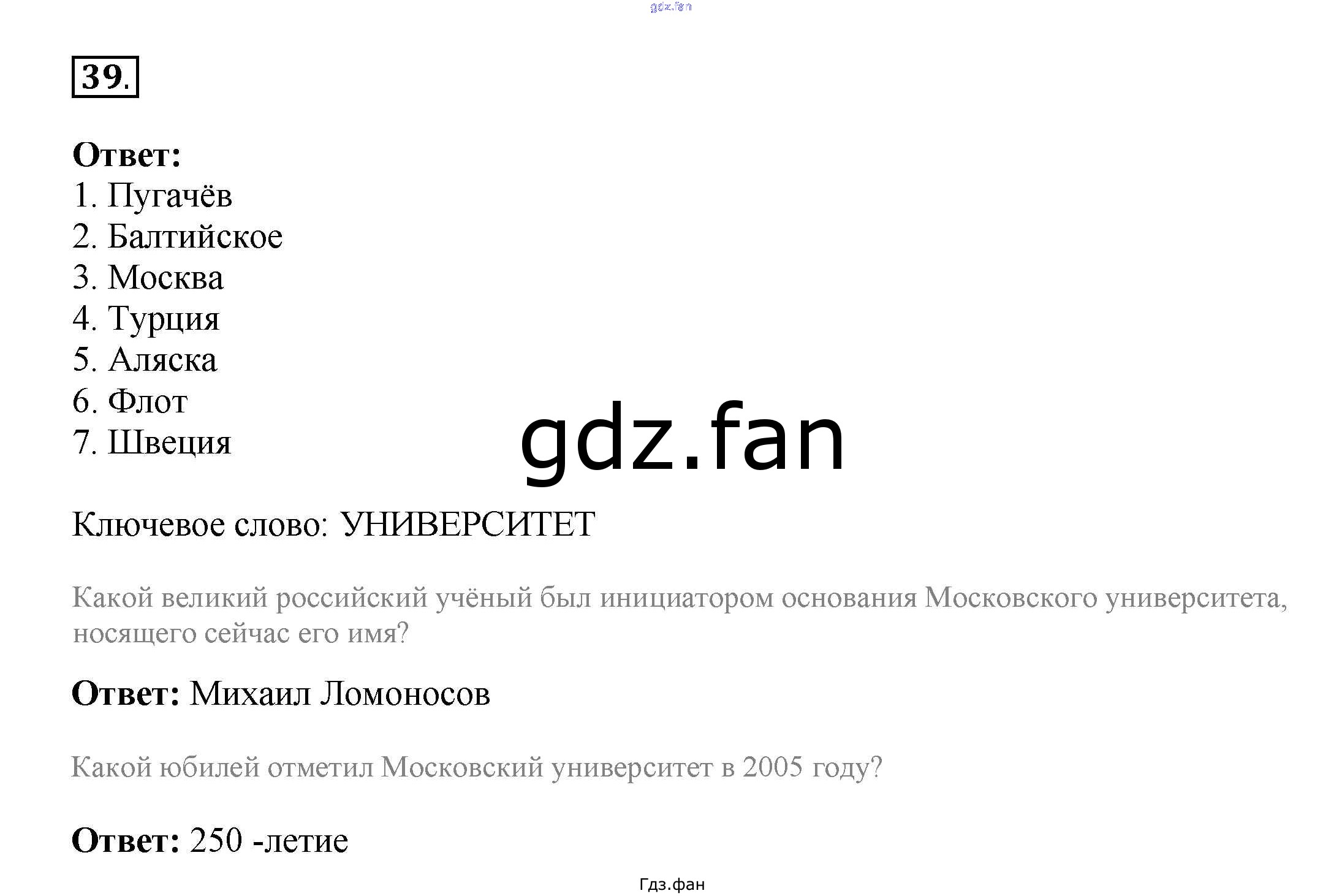 39.

Ответ:
1. Пугачёв
2. Балтийское
3. Москва
4. Турция
5. Аляска
6. Флот
7. Швеция

Ключевое слово: УНИВЕРСИТЕТ

Какой великий российский учёный был инициатором основания Московского университета, носящего сейчас его имя?

Ответ: Михаил Ломоносов

Какой юбилей отметил Московский университет в 2005 году?

Ответ: 250 -летие

Гдз.фан

gdz.fan